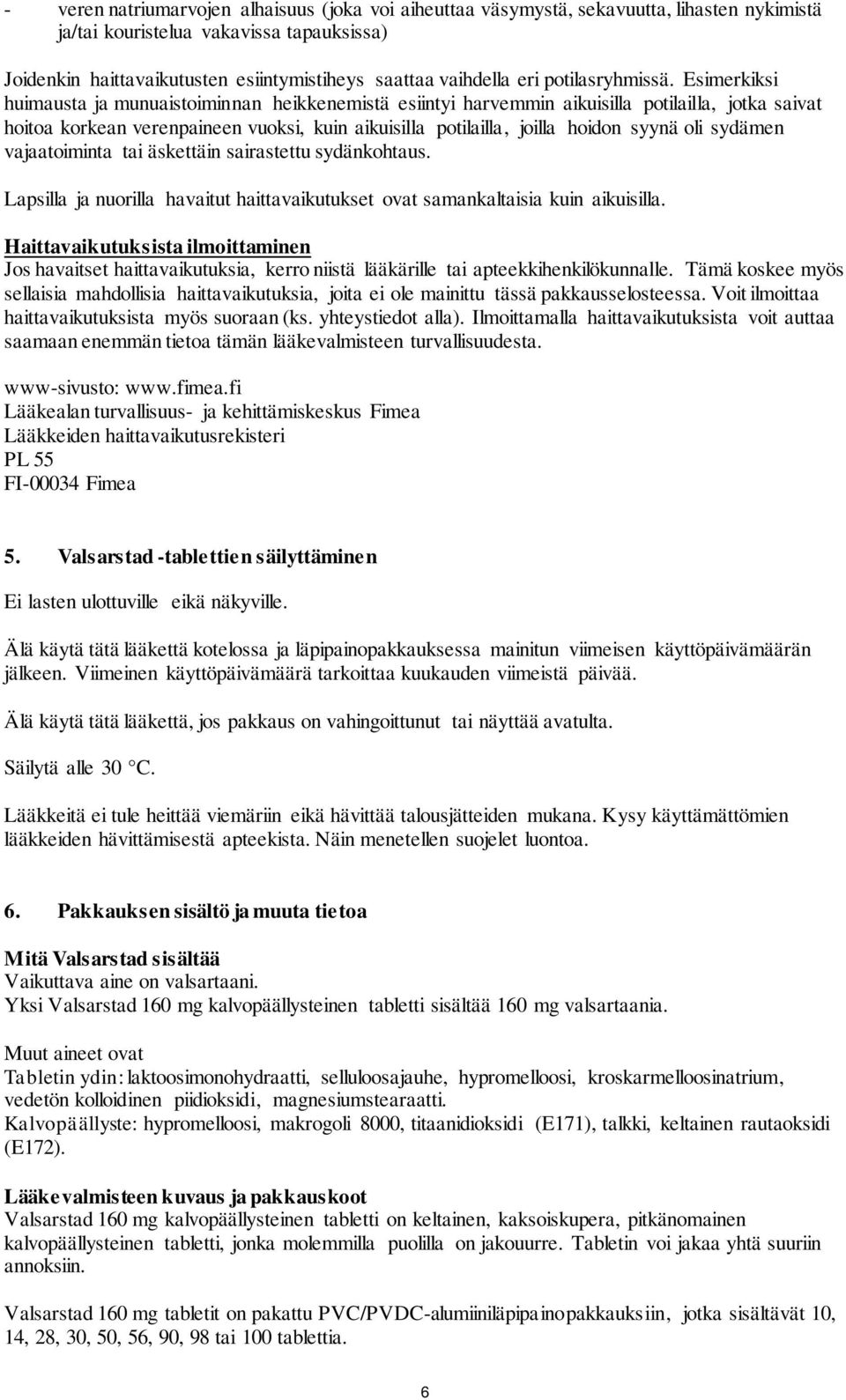 - veren natriumarvojen alhaisuus (joka voi aiheuttaa väsymystä, sekavuutta, lihasten nykimistä ja/tai kouristelua vakavissa tapauksissa)

Joidenkin haittavaikutusten esiintymistiheys saattaa vaihdella eri potilasryhmissä. Esimerkiksi huimausta ja munuaistoiminnan heikkenemistä esiintyi harvemmin aikuisilla potilailla, jotka saivat hoitoa korkean verenpaineen vuoksi, kuin aikuisilla potilailla, joilla hoidon syynä oli sydämen vajaatoiminta tai äskettäin sairastettu sydänkohtaus.

Lapsilla ja nuorilla havaitut haittavaikutukset ovat samankaltaisia kuin aikuisilla.

Haittavaikutuksista ilmoittaminen
Jos havaitset haittavaikutuksia, kerro niistä lääkärille tai apteekkihenkilökunnalle. Tämä koskee myös sellaisia mahdollisia haittavaikutuksia, joita ei ole mainittu tässä pakkausselosteessa. Voit ilmoittaa haittavaikutuksista myös suoraan (ks. yhteystiedot alla). Ilmoittamalla haittavaikutuksista voit auttaa saamaan enemmän tietoa tämän lääkevalmisteen turvallisuudesta.

www-sivusto: www.fimea.fi
Lääkealan turvallisuus- ja kehittämiskeskus Fimea
Lääkkeiden haittavaikutusrekisteri
PL 55
FI-00034 Fimea

5. Valsarstad -tablettien säilyttäminen

Ei lasten ulottuville eikä näkyville.

Älä käytä tätä lääkettä kotelossa ja läpipainopakkauksessa mainitun viimeisen käyttöpäivämäärän jälkeen. Viimeinen käyttöpäivämäärä tarkoittaa kuukauden viimeistä päivää.

Älä käytä tätä lääkettä, jos pakkaus on vahingoittunut tai näyttää avatulta.

Säilytä alle 30 °C.

Lääkkeitä ei tule heittää viemäriin eikä hävittää talousjätteiden mukana. Kysy käyttämättömien lääkkeiden hävittämisestä apteekista. Näin menetellen suojelet luontoa.

6. Pakkauksen sisältö ja muuta tietoa

Mitä Valsarstad sisältää
Vaikuttava aine on valsartaani.
Yksi Valsarstad 160 mg kalvopäällysteinen tabletti sisältää 160 mg valsartaania.

Muut aineet ovat
Tabletin ydin: laktoosimonohydraatti, selluloosajauhe, hypromelloosi, kroskarmelloosinatrium, vedetön kolloidinen piidioksidi, magnesiumstearaatti.
Kalvopäällyste: hypromelloosi, makrogoli 8000, titaanidioksidi (E171), talkki, keltainen rautaoksidi (E172).

Lääkevalmisteen kuvaus ja pakkauskoot
Valsarstad 160 mg kalvopäällysteinen tabletti on keltainen, kaksoiskupera, pitkänomainen kalvopäällysteinen tabletti, jonka molemmilla puolilla on jakouurre. Tabletin voi jakaa yhtä suuriin annoksiin.

Valsarstad 160 mg tabletit on pakattu PVC/PVDC-alumiiniläpipainopakkauksiin, jotka sisältävät 10, 14, 28, 30, 50, 56, 90, 98 tai 100 tablettia.

6